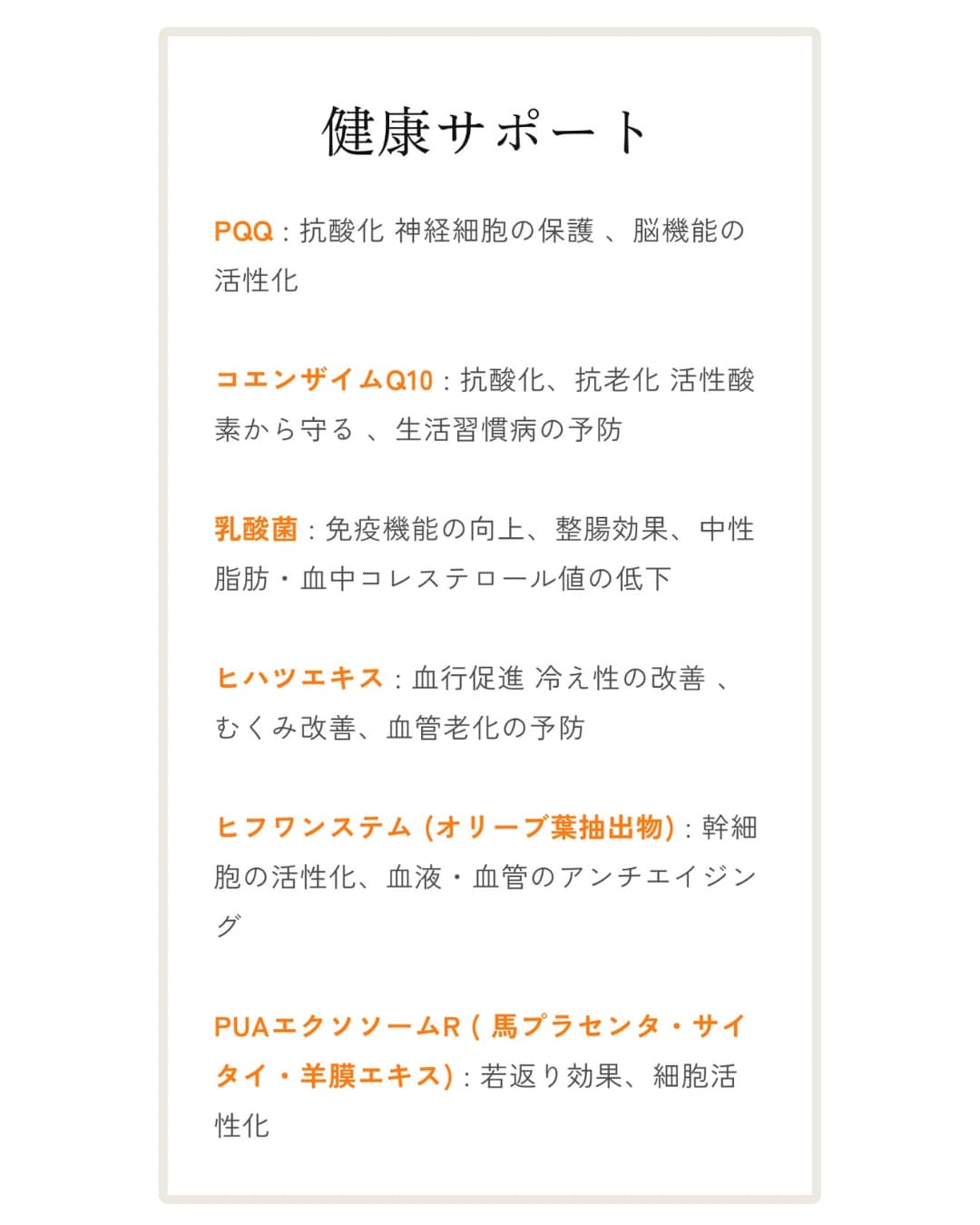 健康サポート

PQQ：抗酸化 神経細胞の保護 、脳機能の活性化

コエンザイムQ10：抗酸化、抗老化 活性酸素から守る 、生活習慣病の予防

乳酸菌：免疫機能の向上、整腸効果、中性脂肪・血中コレステロール値の低下

ヒハツエキス：血行促進 冷え性の改善 、むくみ改善、血管老化の予防

ヒフワンステム (オリーブ葉抽出物)：幹細胞の活性化、血液・血管のアンチエイジング

PUAエクソソームR ( 馬プラセンタ・サイタイ・羊膜エキス)：若返り効果、細胞活性化